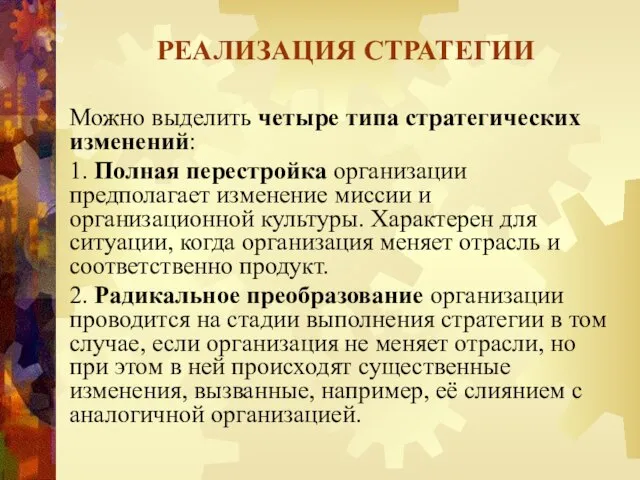 РЕАЛИЗАЦИЯ СТРАТЕГИИ

Можно выделить четыре типа стратегических изменений:

1. Полная перестройка организации предполагает изменение миссии и организационной культуры. Характерен для ситуации, когда организация меняет отрасль и соответственно продукт.

2. Радикальное преобразование организации проводится на стадии выполнения стратегии в том случае, если организация не меняет отрасли, но при этом в ней происходят существенные изменения, вызванные, например, её слиянием с аналогичной организацией.